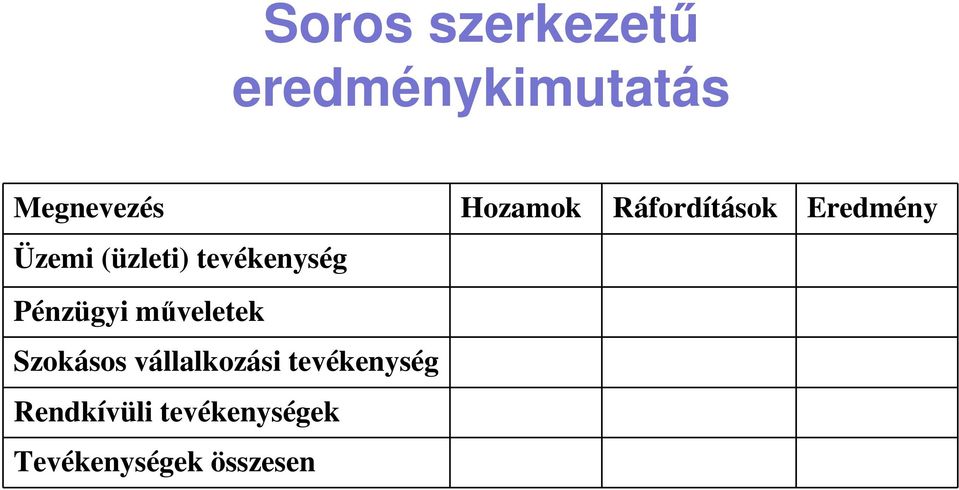 Soros szerkezetű eredménykimutatás

| Megnevezés | Hozamok | Ráfordítások | Eredmény |
|---|---|---|---|
| Üzemi (üzleti) tevékenység | | | |
| Pénzügyi műveletek | | | |
| Szokásos vállalkozási tevékenység | | | |
| Rendkívüli tevékenységek | | | |
| Tevékenységek összesen | | | |